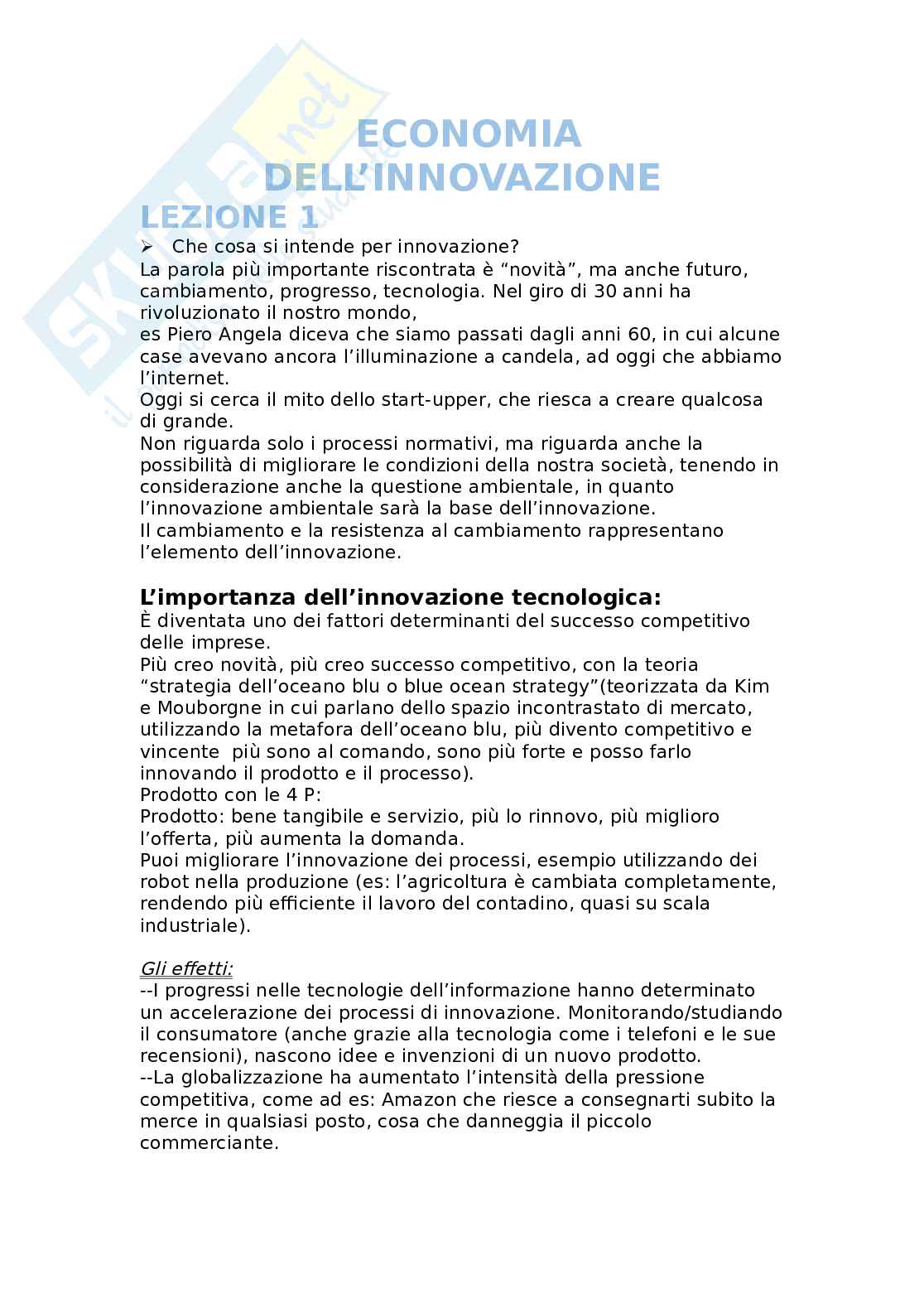 Skuola.net

ECONOMIA DELL'INNOVAZIONE

LEZIONE 1

➢ Che cosa si intende per innovazione?
La parola più importante riscontrata è "novità", ma anche futuro, cambiamento, progresso, tecnologia. Nel giro di 30 anni ha rivoluzionato il nostro mondo,
es Piero Angela diceva che siamo passati dagli anni 60, in cui alcune case avevano ancora l'illuminazione a candela, ad oggi che abbiamo l'internet.
Oggi si cerca il mito dello start-upper, che riesca a creare qualcosa di grande.
Non riguarda solo i processi normativi, ma riguarda anche la possibilità di migliorare le condizioni della nostra società, tenendo in considerazione anche la questione ambientale, in quanto l'innovazione ambientale sarà la base dell'innovazione.
Il cambiamento e la resistenza al cambiamento rappresentano l'elemento dell'innovazione.

L'importanza dell'innovazione tecnologica:
È diventata uno dei fattori determinanti del successo competitivo delle imprese.
Più creo novità, più creo successo competitivo, con la teoria "strategia dell'oceano blu o blue ocean strategy"(teorizzata da Kim e Mouborgne in cui parlano dello spazio incontrastato di mercato, utilizzando la metafora dell'oceano blu, più divento competitivo e vincente più sono al comando, sono più forte e posso farlo innovando il prodotto e il processo).
Prodotto con le 4 P:
Prodotto: bene tangibile e servizio, più lo rinnovo, più miglioro l'offerta, più aumenta la domanda.
Puoi migliorare l'innovazione dei processi, esempio utilizzando dei robot nella produzione (es: l'agricoltura è cambiata completamente, rendendo più efficiente il lavoro del contadino, quasi su scala industriale).

Gli effetti:
--I progressi nelle tecnologie dell'informazione hanno determinato un accelerazione dei processi di innovazione. Monitorando/studiando il consumatore (anche grazie alla tecnologia come i telefoni e le sue recensioni), nascono idee e invenzioni di un nuovo prodotto.
--La globalizzazione ha aumentato l'intensità della pressione competitiva, come ad es: Amazon che riesce a consegnarti subito la merce in qualsiasi posto, cosa che danneggia il piccolo commerciante.